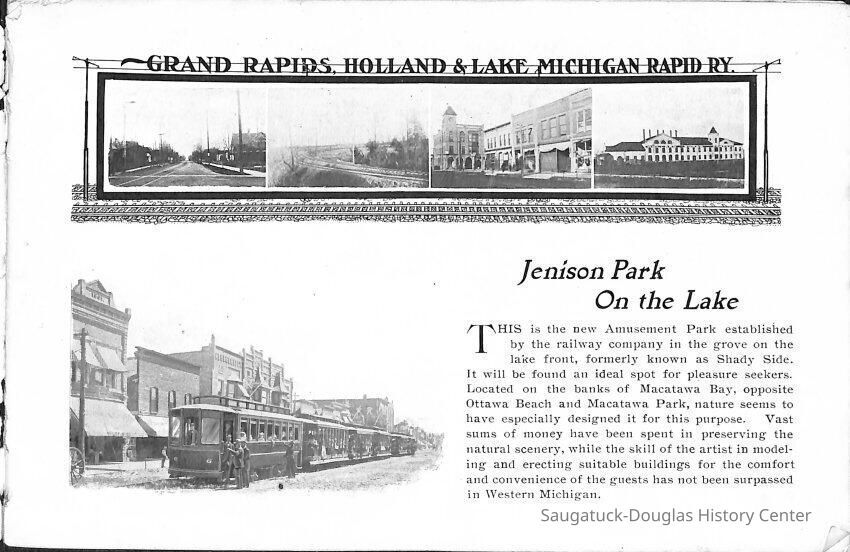 GRAND RAPIDS, HOLLAND & LAKE MICHIGAN RAPID RY.

Jenison Park
On the Lake

THIS is the new Amusement Park established by the railway company in the grove on the lake front, formerly known as Shady Side. It will be found an ideal spot for pleasure seekers. Located on the banks of Macatawa Bay, opposite Ottawa Beach and Macatawa Park, nature seems to have especially designed it for this purpose. Vast sums of money have been spent in preserving the natural scenery, while the skill of the artist in modeling and erecting suitable buildings for the comfort and convenience of the guests has not been surpassed in Western Michigan.

Saugatuck-Douglas History Center